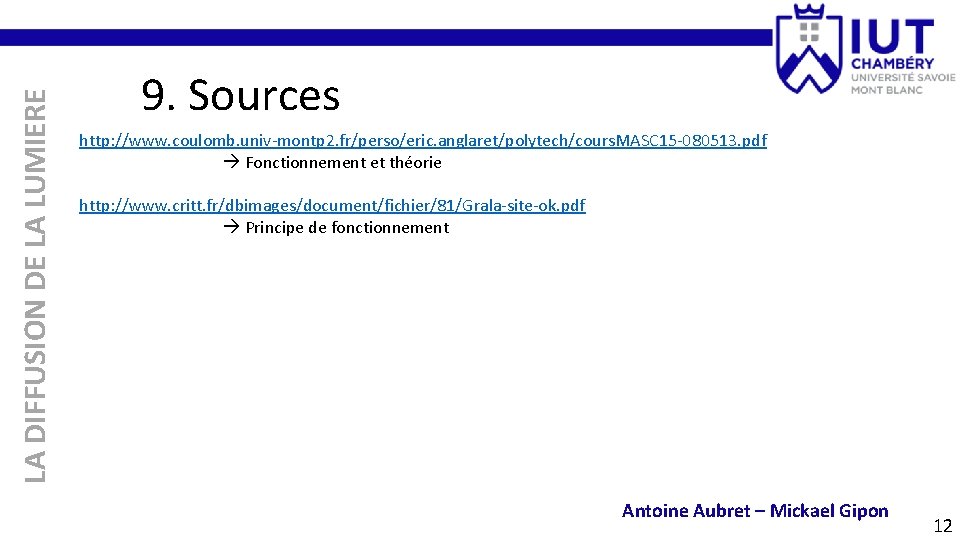 LA DIFFUSION DE LA LUMIERE

IUT CHAMBÉRY UNIVERSITÉ SAVOIE MONT BLANC

9. Sources

http://www.coulomb.univ-montp2.fr/perso/eric.anglaret/polytech/coursMASC15-080513.pdf
→ Fonctionnement et théorie

http://www.critt.fr/dbimages/document/fichier/81/Grala-site-ok.pdf
→ Principe de fonctionnement

Antoine Aubret – Mickael Gipon

12